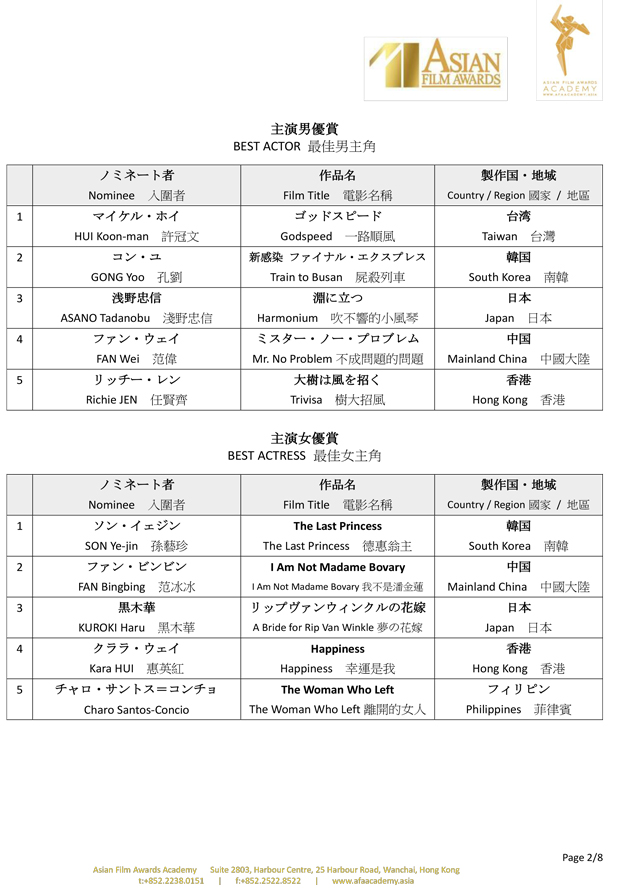 ASIAN FILM AWARDS

ASIAN FILM AWARDS ACADEMY
www.afaacademy.asia

主演男優賞
BEST ACTOR 最佳男主角

| | ノミネート者 Nominee 入圍者 | 作品名 Film Title 電影名稱 | 製作国・地域 Country / Region 國家 / 地區 |
|---|---|---|---|
| 1 | マイケル・ホイ HUI Koon-man 許冠文 | ゴッドスピード Godspeed 一路順風 | 台湾 Taiwan 台灣 |
| 2 | コン・ユ GONG Yoo 孔劉 | 新感染 ファイナル・エクスプレス Train to Busan 屍殺列車 | 韓国 South Korea 南韓 |
| 3 | 浅野忠信 ASANO Tadanobu 淺野忠信 | 淵に立つ Harmonium 吹不響的小風琴 | 日本 Japan 日本 |
| 4 | ファン・ウェイ FAN Wei 范偉 | ミスター・ノー・プロブレム Mr. No Problem 不成問題的問題 | 中国 Mainland China 中國大陸 |
| 5 | リッチー・レン Richie JEN 任賢齊 | 大樹は風を招く Trivisa 樹大招風 | 香港 Hong Kong 香港 |

主演女優賞
BEST ACTRESS 最佳女主角

| | ノミネート者 Nominee 入圍者 | 作品名 Film Title 電影名稱 | 製作国・地域 Country / Region 國家 / 地區 |
|---|---|---|---|
| 1 | ソン・イェジン SON Ye-jin 孫藝珍 | The Last Princess The Last Princess 德惠翁主 | 韓国 South Korea 南韓 |
| 2 | ファン・ビンビン FAN Bingbing 范冰冰 | I Am Not Madame Bovary I Am Not Madame Bovary 我不是潘金蓮 | 中国 Mainland China 中國大陸 |
| 3 | 黒木華 KUROKI Haru 黑木華 | リップヴァンウィンクルの花嫁 A Bride for Rip Van Winkle 夢の花嫁 | 日本 Japan 日本 |
| 4 | クララ・ウェイ Kara HUI 惠英紅 | Happiness Happiness 幸運是我 | 香港 Hong Kong 香港 |
| 5 | チャロ・サントス＝コンチョ Charo Santos-Concio | The Woman Who Left The Woman Who Left 離開的女人 | フィリピン Philippines 菲律賓 |

Page 2/8

Asian Film Awards Academy Suite 2803, Harbour Centre, 25 Harbour Road, Wanchai, Hong Kong
t:+852.2238.0151 | f:+852.2522.8522 | www.afaacademy.asia